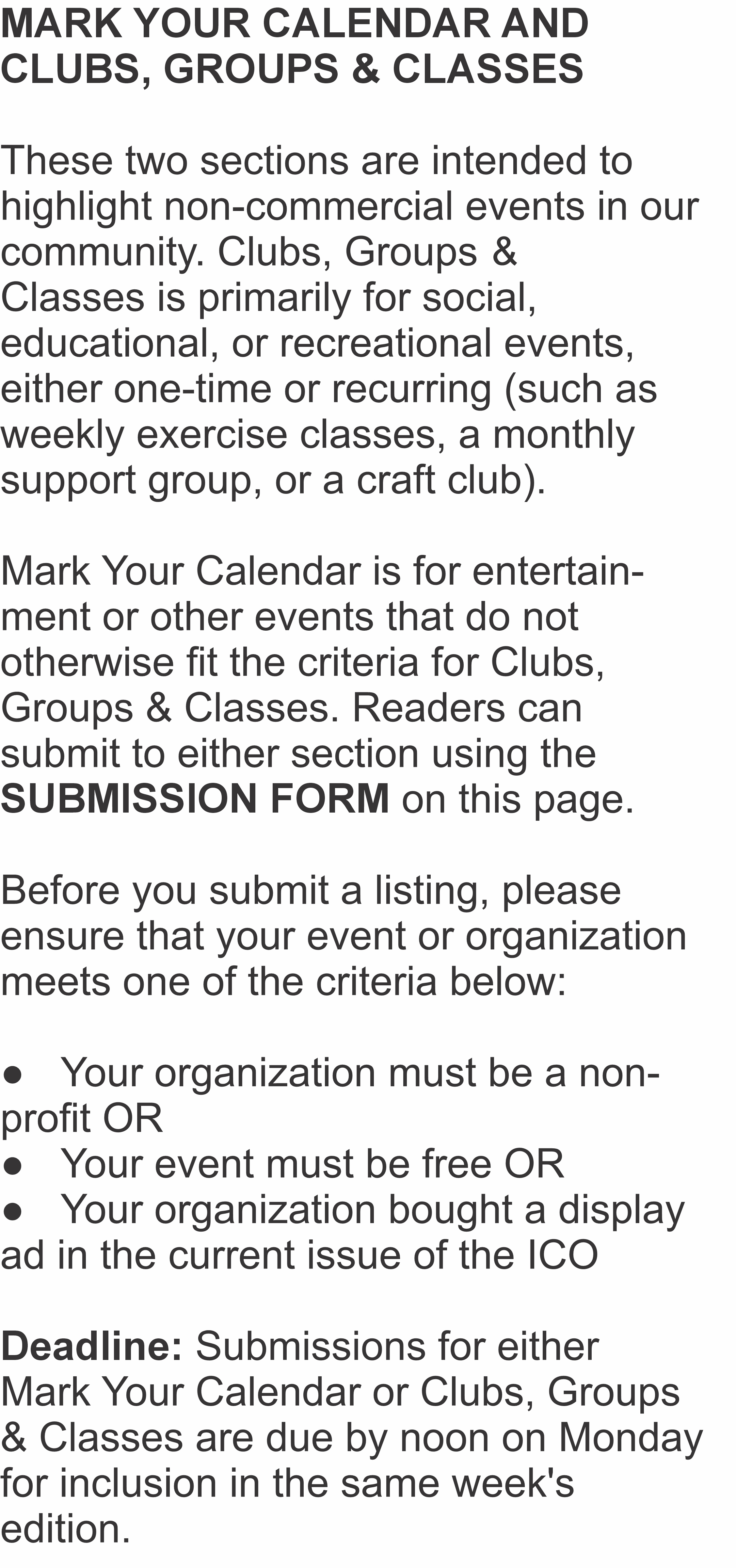 MARK YOUR CALENDAR AND CLUBS, GROUPS & CLASSES

These two sections are intended to highlight non-commercial events in our community. Clubs, Groups & Classes is primarily for social, educational, or recreational events, either one-time or recurring (such as weekly exercise classes, a monthly support group, or a craft club).

Mark Your Calendar is for entertainment or other events that do not otherwise fit the criteria for Clubs, Groups & Classes. Readers can submit to either section using the SUBMISSION FORM on this page.

Before you submit a listing, please ensure that your event or organization meets one of the criteria below:

• Your organization must be a non-profit OR
• Your event must be free OR
• Your organization bought a display ad in the current issue of the ICO

Deadline: Submissions for either Mark Your Calendar or Clubs, Groups & Classes are due by noon on Monday for inclusion in the same week's edition.